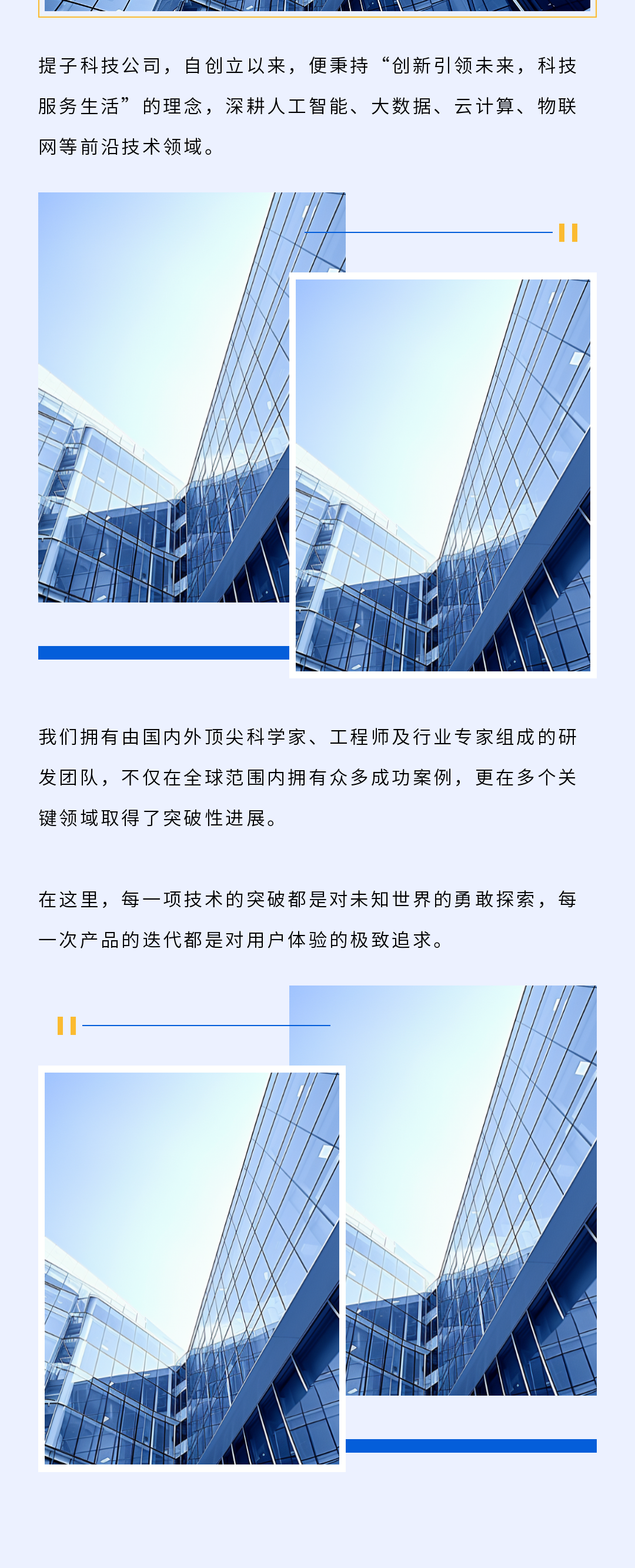 提子科技公司，自创立以来，便秉持“创新引领未来，科技服务生活”的理念，深耕人工智能、大数据、云计算、物联网等前沿技术领域。

我们拥有由国内外顶尖科学家、工程师及行业专家组成的研发团队，不仅在全球范围内拥有众多成功案例，更在多个关键领域取得了突破性进展。

在这里，每一项技术的突破都是对未知世界的勇敢探索，每一次产品的迭代都是对用户体验的极致追求。